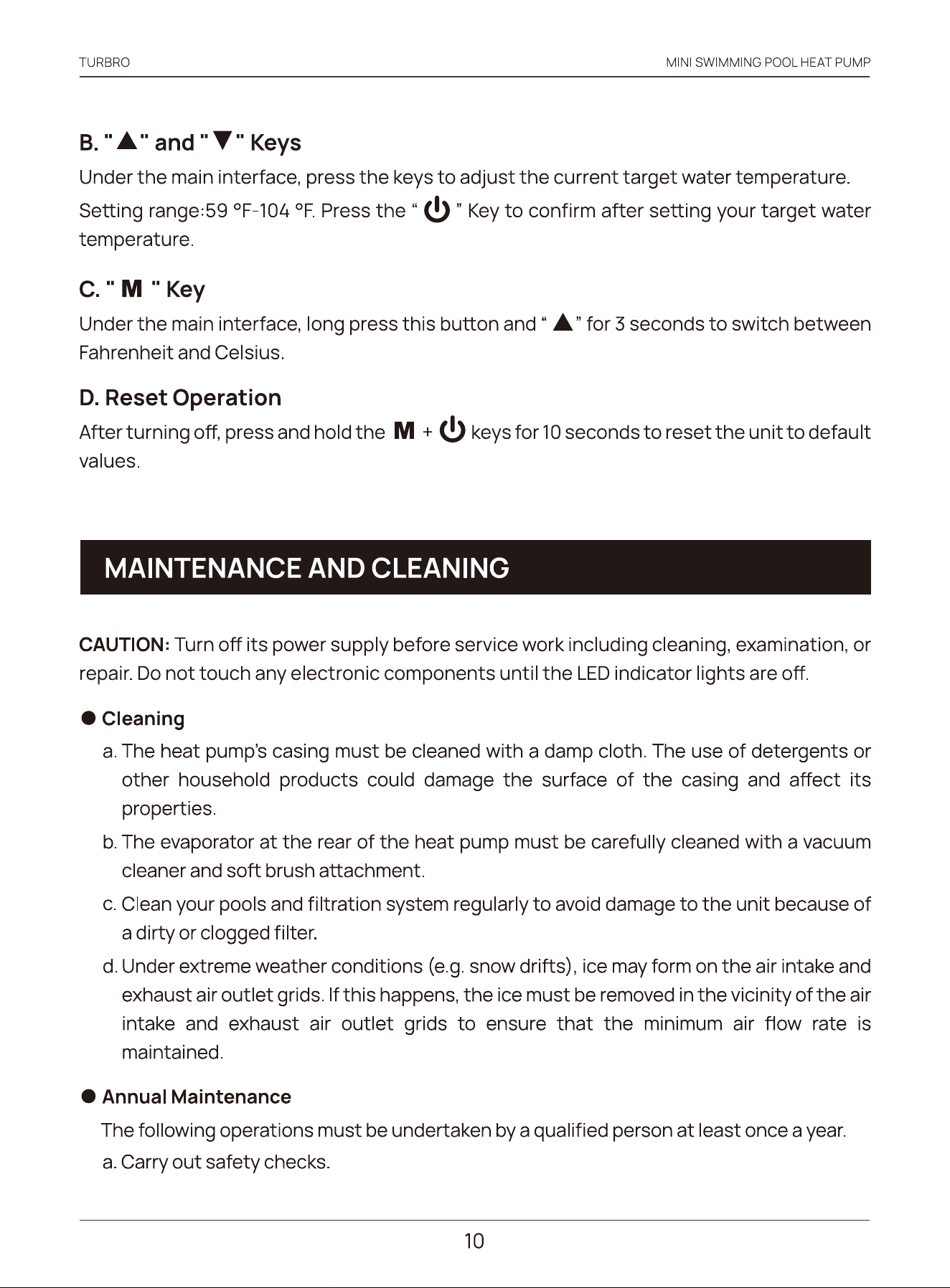 TURBRO

MINI SWIMMING POOL HEAT PUMP

B. "▲" and "▼" Keys

Under the main interface, press the keys to adjust the current target water temperature. Setting range:59 °F-104 °F. Press the " ⏻ " Key to confirm after setting your target water temperature.

C. " M " Key

Under the main interface, long press this button and " ▲" for 3 seconds to switch between Fahrenheit and Celsius.

D. Reset Operation

After turning off, press and hold the M + ⏻ keys for 10 seconds to reset the unit to default values.

MAINTENANCE AND CLEANING

CAUTION: Turn off its power supply before service work including cleaning, examination, or repair. Do not touch any electronic components until the LED indicator lights are off.

• Cleaning

a. The heat pump's casing must be cleaned with a damp cloth. The use of detergents or other household products could damage the surface of the casing and affect its properties.

b. The evaporator at the rear of the heat pump must be carefully cleaned with a vacuum cleaner and soft brush attachment.

c. Clean your pools and filtration system regularly to avoid damage to the unit because of a dirty or clogged filter.

d. Under extreme weather conditions (e.g. snow drifts), ice may form on the air intake and exhaust air outlet grids. If this happens, the ice must be removed in the vicinity of the air intake and exhaust air outlet grids to ensure that the minimum air flow rate is maintained.

• Annual Maintenance

The following operations must be undertaken by a qualified person at least once a year.

a. Carry out safety checks.

10